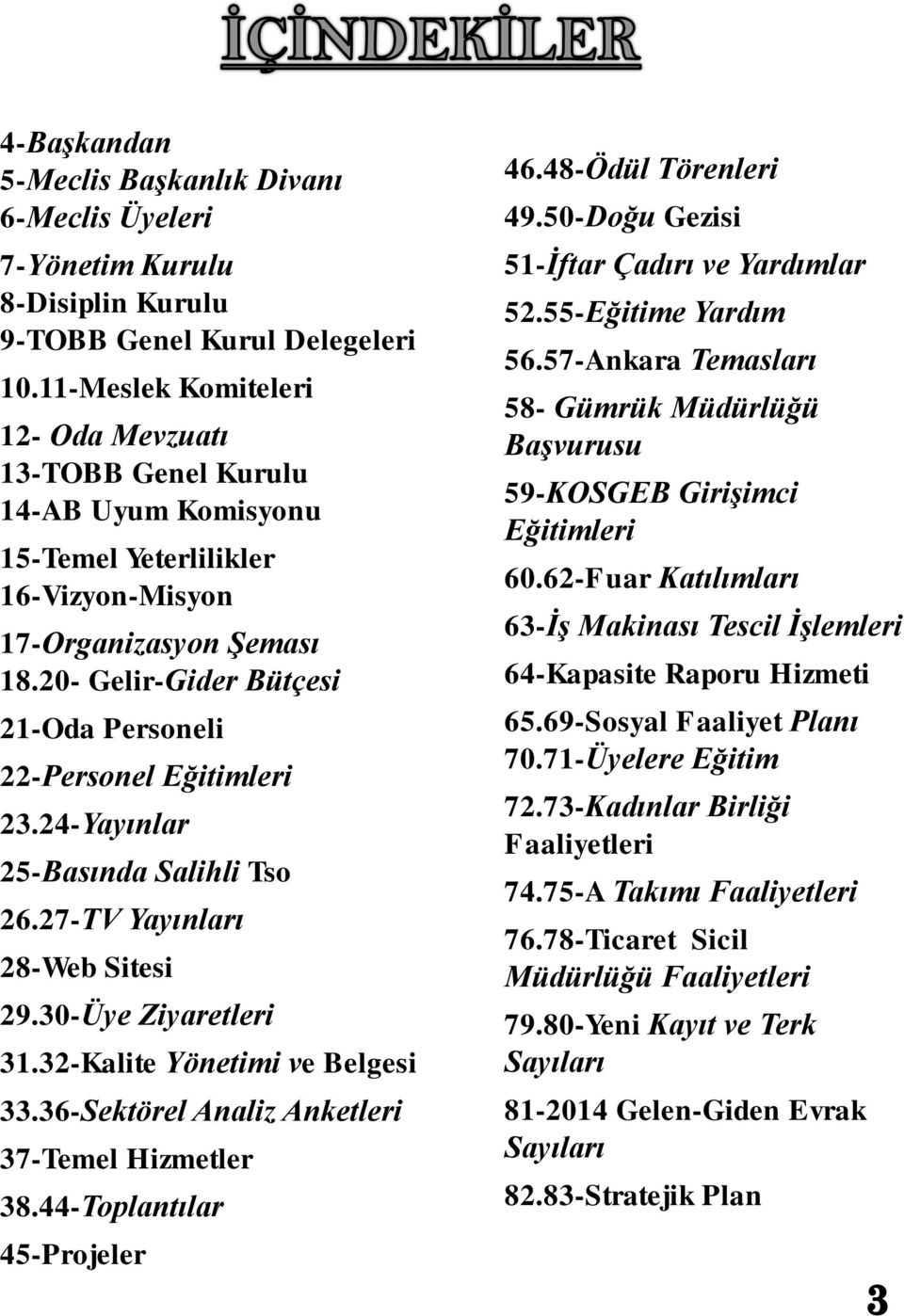 İÇİNDEKİLER

4-Başkandan
5-Meclis Başkanlık Divanı
6-Meclis Üyeleri
7-Yönetim Kurulu
8-Disiplin Kurulu
9-TOBB Genel Kurul Delegeleri
10.11-Meslek Komiteleri
12- Oda Mevzuatı
13-TOBB Genel Kurulu
14-AB Uyum Komisyonu
15-Temel Yeterlilikler
16-Vizyon-Misyon
17-Organizasyon Şeması
18.20- Gelir-Gider Bütçesi
21-Oda Personeli
22-Personel Eğitimleri
23.24-Yayınlar
25-Basında Salihli Tso
26.27-TV Yayınları
28-Web Sitesi
29.30-Üye Ziyaretleri
31.32-Kalite Yönetimi ve Belgesi
33.36-Sektörel Analiz Anketleri
37-Temel Hizmetler
38.44-Toplantılar
45-Projeler

46.48-Ödül Törenleri
49.50-Doğu Gezisi
51-İftar Çadırı ve Yardımlar
52.55-Eğitime Yardım
56.57-Ankara Temasları
58- Gümrük Müdürlüğü Başvurusu
59-KOSGEB Girişimci Eğitimleri
60.62-Fuar Katılımları
63-İş Makinası Tescil İşlemleri
64-Kapasite Raporu Hizmeti
65.69-Sosyal Faaliyet Planı
70.71-Üyelere Eğitim
72.73-Kadınlar Birliği Faaliyetleri
74.75-A Takımı Faaliyetleri
76.78-Ticaret Sicil Müdürlüğü Faaliyetleri
79.80-Yeni Kayıt ve Terk Sayıları
81-2014 Gelen-Giden Evrak Sayıları
82.83-Stratejik Plan

3